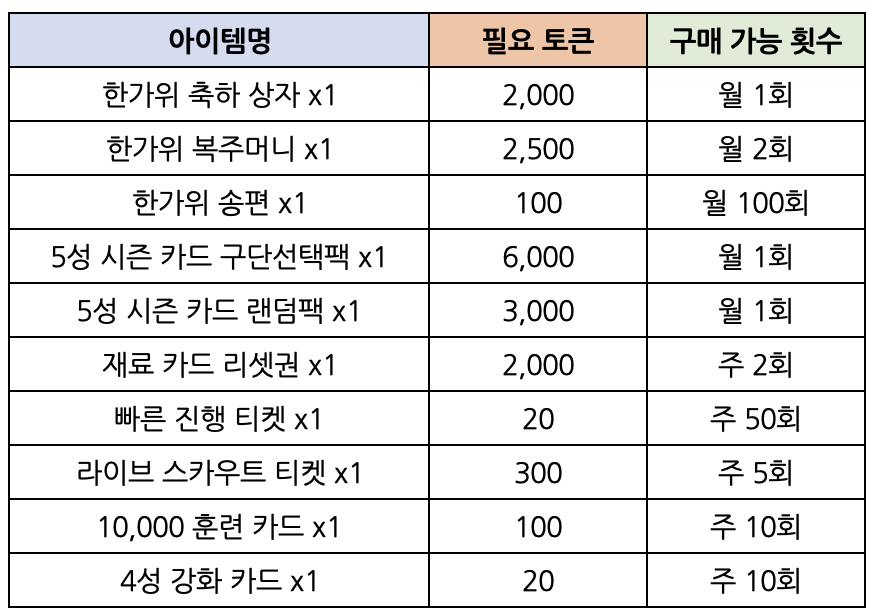 | 아이템명 | 필요 토큰 | 구매 가능 횟수 |
|---|---|---|
| 한가위 축하 상자 x1 | 2,000 | 월 1회 |
| 한가위 복주머니 x1 | 2,500 | 월 2회 |
| 한가위 송편 x1 | 100 | 월 100회 |
| 5성 시즌 카드 구단선택팩 x1 | 6,000 | 월 1회 |
| 5성 시즌 카드 랜덤팩 x1 | 3,000 | 월 1회 |
| 재료 카드 리셋권 x1 | 2,000 | 주 2회 |
| 빠른 진행 티켓 x1 | 20 | 주 50회 |
| 라이브 스카우트 티켓 x1 | 300 | 주 5회 |
| 10,000 훈련 카드 x1 | 100 | 주 10회 |
| 4성 강화 카드 x1 | 20 | 주 10회 |